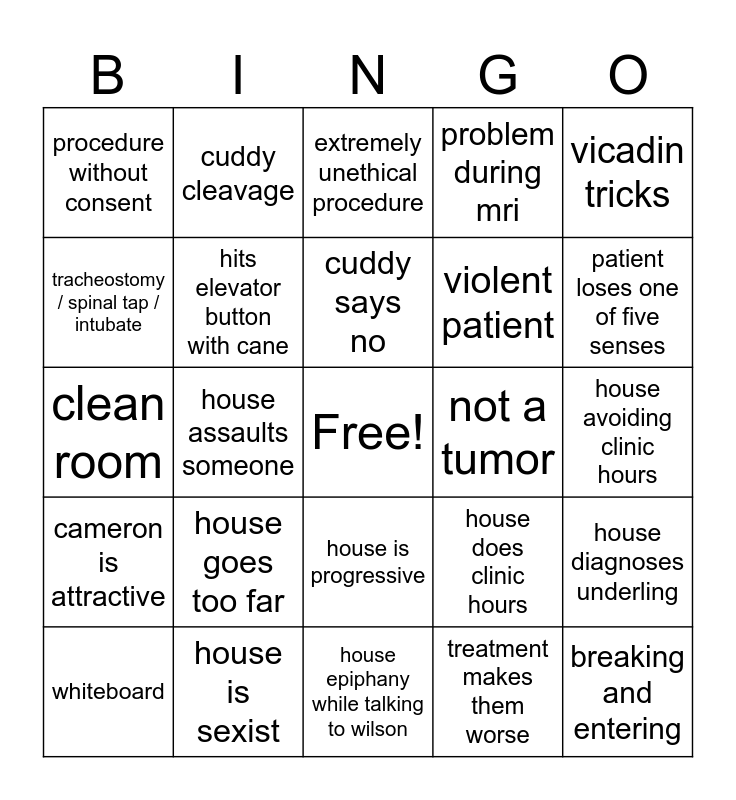 | B | I | N | G | O |
|---|---|---|---|---|
| procedure without consent | cuddy cleavage | extremely unethical procedure | problem during mri | vicadin tricks |
| tracheostomy / spinal tap / intubate | hits elevator button with cane | cuddy says no | violent patient | patient loses one of five senses |
| clean room | house assaults someone | Free! | not a tumor | house avoiding clinic hours |
| cameron is attractive | house goes too far | house is progressive | house does clinic hours | house diagnoses underling |
| whiteboard | house is sexist | house epiphany while talking to wilson | treatment makes them worse | breaking and entering |